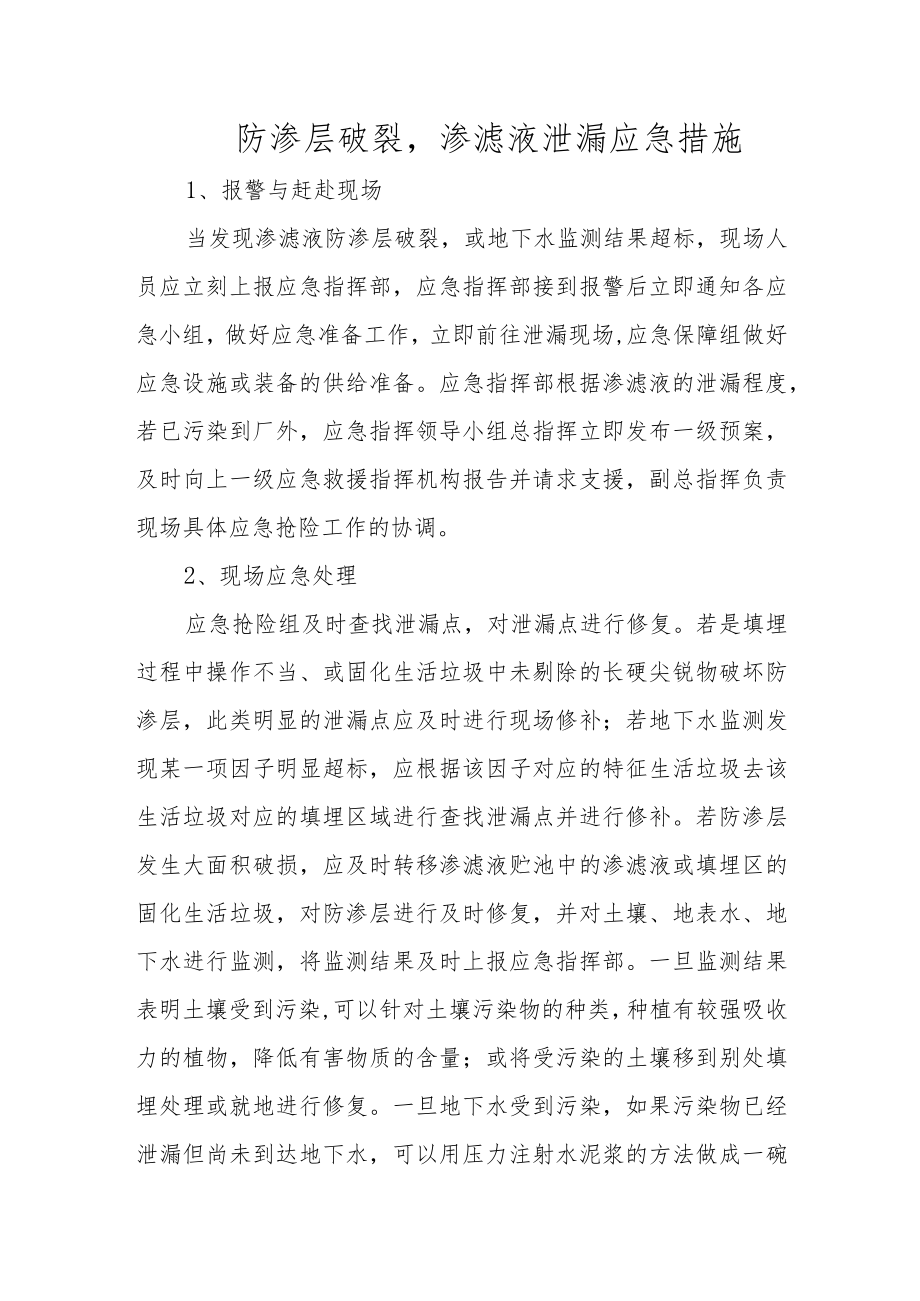 防渗层破裂，渗滤液泄漏应急措施

1、报警与赶赴现场

当发现渗滤液防渗层破裂，或地下水监测结果超标，现场人员应立刻上报应急指挥部，应急指挥部接到报警后立即通知各应急小组，做好应急准备工作，立即前往泄漏现场,应急保障组做好应急设施或装备的供给准备。应急指挥部根据渗滤液的泄漏程度，若已污染到厂外，应急指挥领导小组总指挥立即发布一级预案，及时向上一级应急救援指挥机构报告并请求支援，副总指挥负责现场具体应急抢险工作的协调。

2、现场应急处理

应急抢险组及时查找泄漏点，对泄漏点进行修复。若是填埋过程中操作不当、或固化生活垃圾中未剔除的长硬尖锐物破坏防渗层，此类明显的泄漏点应及时进行现场修补；若地下水监测发现某一项因子明显超标，应根据该因子对应的特征生活垃圾去该生活垃圾对应的填埋区域进行查找泄漏点并进行修补。若防渗层发生大面积破损，应及时转移渗滤液贮池中的渗滤液或填埋区的固化生活垃圾，对防渗层进行及时修复，并对土壤、地表水、地下水进行监测，将监测结果及时上报应急指挥部。一旦监测结果表明土壤受到污染,可以针对土壤污染物的种类,种植有较强吸收力的植物，降低有害物质的含量；或将受污染的土壤移到别处填埋处理或就地进行修复。一旦地下水受到污染，如果污染物已经泄漏但尚未到达地下水，可以用压力注射水泥浆的方法做成一碗